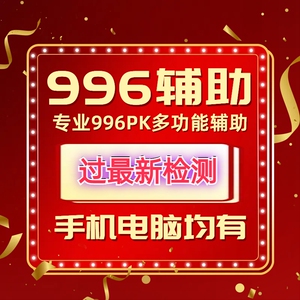 996辅助

专业996PK多功能辅助

过最新检测

手机电脑均有